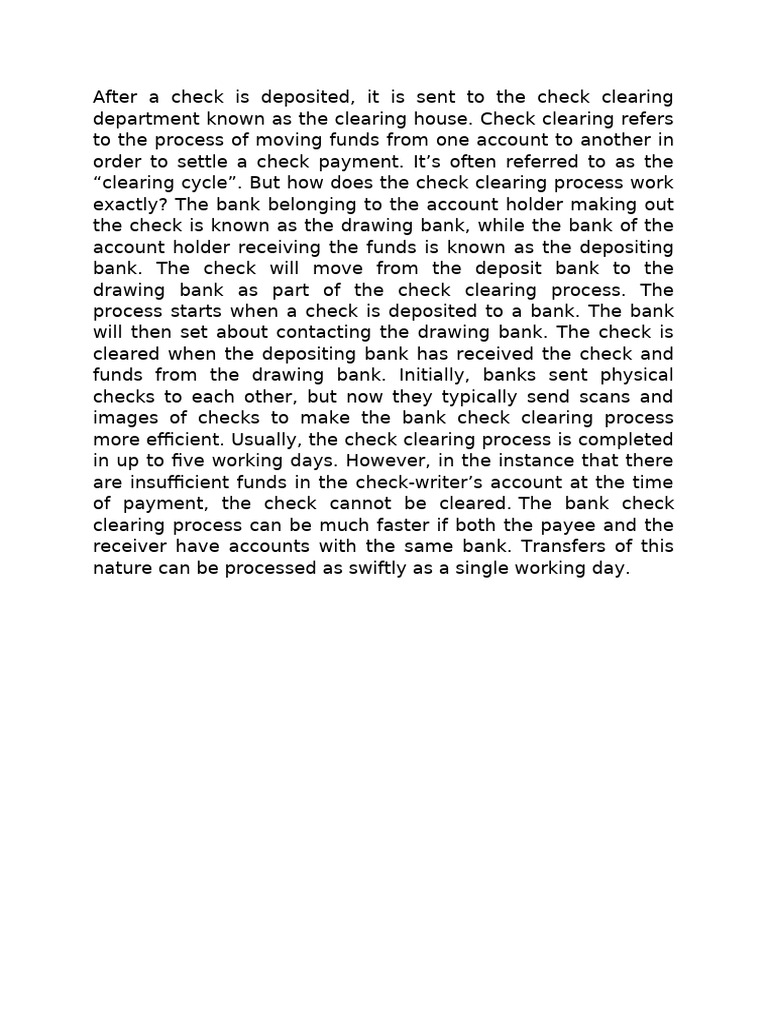 After a check is deposited, it is sent to the check clearing department known as the clearing house. Check clearing refers to the process of moving funds from one account to another in order to settle a check payment. It's often referred to as the "clearing cycle". But how does the check clearing process work exactly? The bank belonging to the account holder making out the check is known as the drawing bank, while the bank of the account holder receiving the funds is known as the depositing bank. The check will move from the deposit bank to the drawing bank as part of the check clearing process. The process starts when a check is deposited to a bank. The bank will then set about contacting the drawing bank. The check is cleared when the depositing bank has received the check and funds from the drawing bank. Initially, banks sent physical checks to each other, but now they typically send scans and images of checks to make the bank check clearing process more efficient. Usually, the check clearing process is completed in up to five working days. However, in the instance that there are insufficient funds in the check-writer's account at the time of payment, the check cannot be cleared. The bank check clearing process can be much faster if both the payee and the receiver have accounts with the same bank. Transfers of this nature can be processed as swiftly as a single working day.